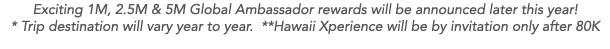 Exciting 1M, 2.5M & 5M Global Ambassador rewards will be announced later this year!
* Trip destination will vary year to year. **Hawaii Xperience will be by invitation only after 80K